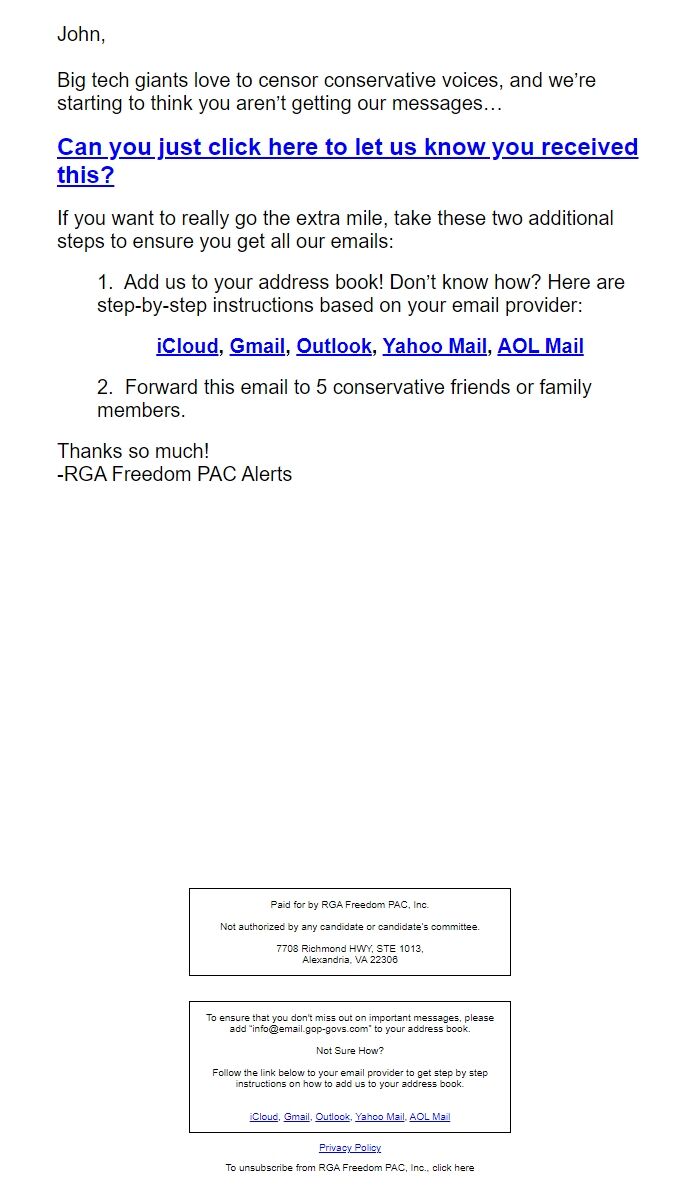 John,

Big tech giants love to censor conservative voices, and we're starting to think you aren't getting our messages…

Can you just click here to let us know you received this?

If you want to really go the extra mile, take these two additional steps to ensure you get all our emails:

1. Add us to your address book! Don't know how? Here are step-by-step instructions based on your email provider:

iCloud, Gmail, Outlook, Yahoo Mail, AOL Mail

2. Forward this email to 5 conservative friends or family members.

Thanks so much!
-RGA Freedom PAC Alerts

Paid for by RGA Freedom PAC, Inc.

Not authorized by any candidate or candidate's committee.

7708 Richmond HWY, STE 1013,
Alexandria, VA 22306

To ensure that you don't miss out on important messages, please add "info@email.gop-govs.com" to your address book.

Not Sure How?

Follow the link below to your email provider to get step by step instructions on how to add us to your address book.

iCloud, Gmail, Outlook, Yahoo Mail, AOL Mail

Privacy Policy

To unsubscribe from RGA Freedom PAC, Inc., click here